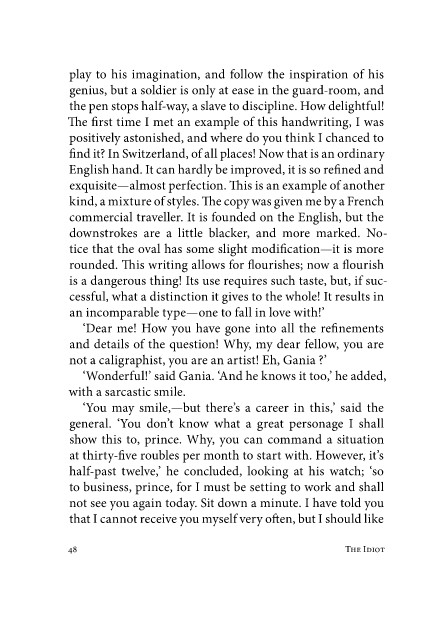 play to his imagination, and follow the inspiration of his genius, but a soldier is only at ease in the guard-room, and the pen stops half-way, a slave to discipline. How delightful! The first time I met an example of this handwriting, I was positively astonished, and where do you think I chanced to find it? In Switzerland, of all places! Now that is an ordinary English hand. It can hardly be improved, it is so refined and exquisite—almost perfection. This is an example of another kind, a mixture of styles. The copy was given me by a French commercial traveller. It is founded on the English, but the downstrokes are a little blacker, and more marked. Notice that the oval has some slight modification—it is more rounded. This writing allows for flourishes; now a flourish is a dangerous thing! Its use requires such taste, but, if successful, what a distinction it gives to the whole! It results in an incomparable type—one to fall in love with!'

'Dear me! How you have gone into all the refinements and details of the question! Why, my dear fellow, you are not a caligraphist, you are an artist! Eh, Gania ?'

'Wonderful!' said Gania. 'And he knows it too,' he added, with a sarcastic smile.

'You may smile,—but there's a career in this,' said the general. 'You don't know what a great personage I shall show this to, prince. Why, you can command a situation at thirty-five roubles per month to start with. However, it's half-past twelve,' he concluded, looking at his watch; 'so to business, prince, for I must be setting to work and shall not see you again today. Sit down a minute. I have told you that I cannot receive you myself very often, but I should like

48 The Idiot